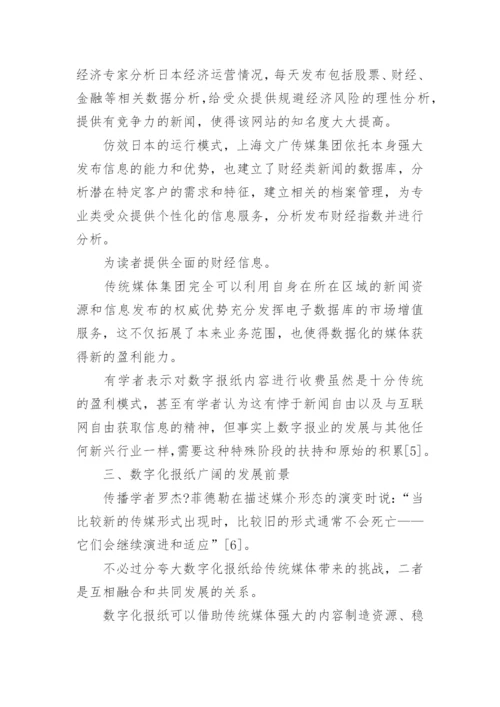 经济专家分析日本经济运营情况，每天发布包括股票、财经、金融等相关数据分析，给受众提供规避经济风险的理性分析，提供有竞争力的新闻，使得该网站的知名度大大提高。

仿效日本的运行模式，上海文广传媒集团依托本身强大发布信息的能力和优势，也建立了财经类新闻的数据库，分析潜在特定客户的需求和特征，建立相关的档案管理，为专业类受众提供个性化的信息服务，分析发布财经指数并进行分析。

为读者提供全面的财经信息。

传统媒体集团完全可以利用自身在所在区域的新闻资源和信息发布的权威优势充分发挥电子数据库的市场增值服务，这不仅拓展了本来业务范围，也使得数据化的媒体获得新的盈利能力。

有学者表示对数字报纸内容进行收费虽然是十分传统的盈利模式，甚至有学者认为这有悖于新闻自由以及与互联网自由获取信息的精神，但事实上数字报业的发展与其他任何新兴行业一样，需要这种特殊阶段的扶持和原始的积累[5]。

三、数字化报纸广阔的发展前景

传播学者罗杰?菲德勒在描述媒介形态的演变时说：“当比较新的传媒形式出现时，比较旧的形式通常不会死亡——它们会继续演进和适应”[6]。

不必过分夸大数字化报纸给传统媒体带来的挑战，二者是互相融合和共同发展的关系。

数字化报纸可以借助传统媒体强大的内容制造资源、稳